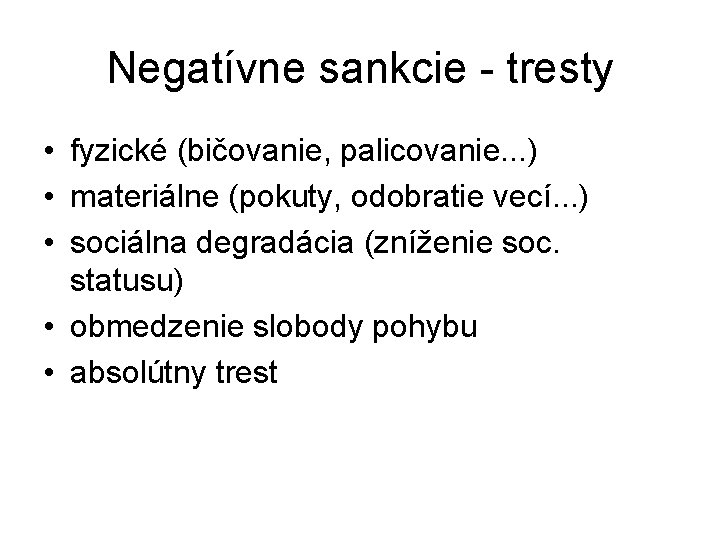 Negatívne sankcie - tresty

• fyzické (bičovanie, palicovanie...)
• materiálne (pokuty, odobratie vecí...)
• sociálna degradácia (zníženie soc. statusu)
• obmedzenie slobody pohybu
• absolútny trest